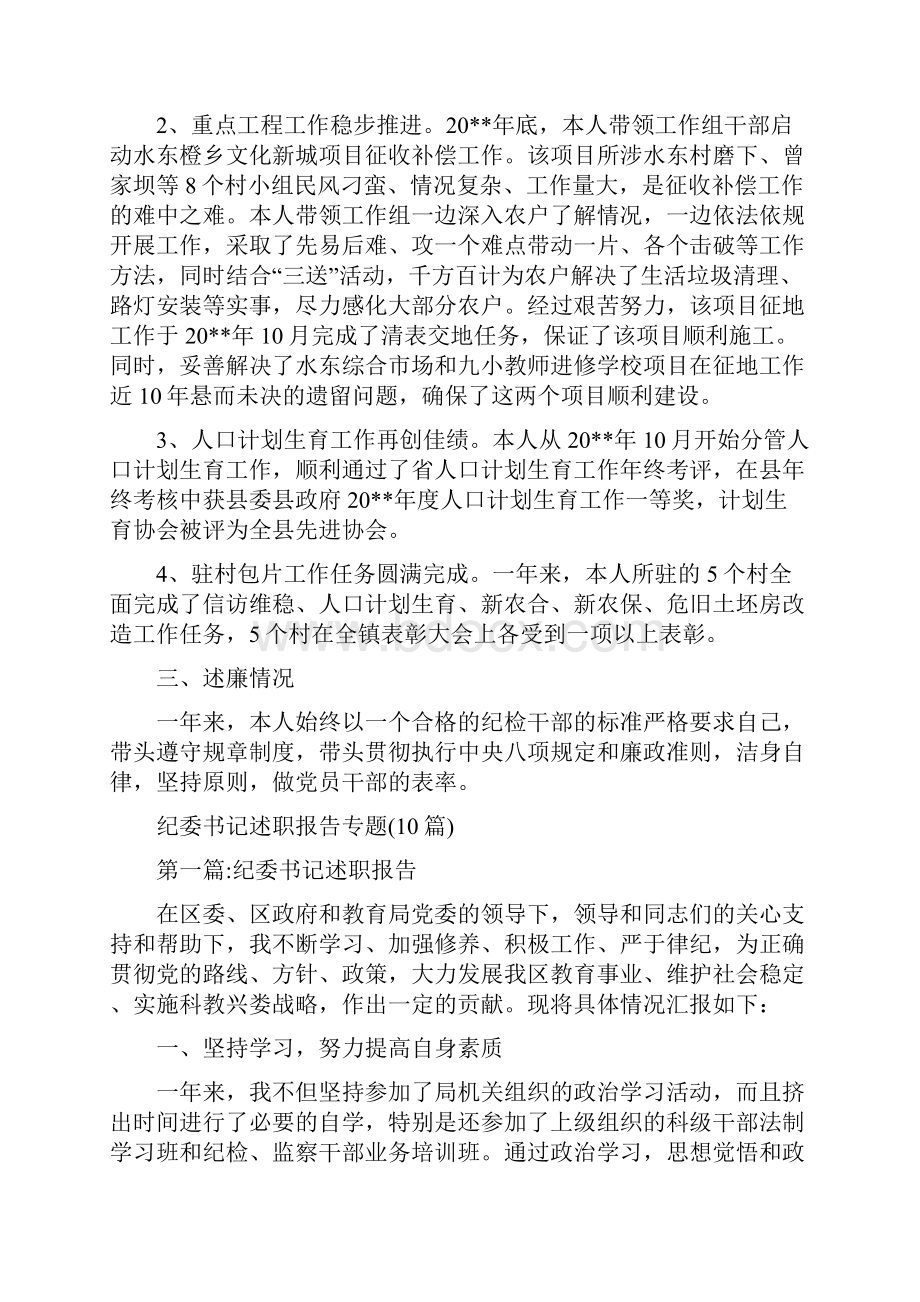 2、重点工程工作稳步推进。20**年底，本人带领工作组干部启动水东橙乡文化新城项目征收补偿工作。该项目所涉水东村磨下、曾家坝等 8 个村小组民风刁蛮、情况复杂、工作量大，是征收补偿工作的难中之难。本人带领工作组一边深入农户了解情况，一边依法依规开展工作，采取了先易后难、攻一个难点带动一片、各个击破等工作方法，同时结合“三送”活动，千方百计为农户解决了生活垃圾清理、路灯安装等实事，尽力感化大部分农户。经过艰苦努力，该项目征地工作于 20**年 10 月完成了清表交地任务，保证了该项目顺利施工。同时，妥善解决了水东综合市场和九小教师进修学校项目在征地工作近 10 年悬而未决的遗留问题，确保了这两个项目顺利建设。

3、人口计划生育工作再创佳绩。本人从 20**年 10 月开始分管人口计划生育工作，顺利通过了省人口计划生育工作年终考评，在县年终考核中获县委县政府 20**年度人口计划生育工作一等奖，计划生育协会被评为全县先进协会。

4、驻村包片工作任务圆满完成。一年来，本人所驻的 5 个村全面完成了信访维稳、人口计划生育、新农合、新农保、危旧土坯房改造工作任务，5 个村在全镇表彰大会上各受到一项以上表彰。

三、述廉情况

一年来，本人始终以一个合格的纪检干部的标准严格要求自己，带头遵守规章制度，带头贯彻执行中央八项规定和廉政准则，洁身自律，坚持原则，做党员干部的表率。

纪委书记述职报告专题(10 篇)

第一篇:纪委书记述职报告

在区委、区政府和教育局党委的领导下，领导和同志们的关心支持和帮助下，我不断学习、加强修养、积极工作、严于律纪，为正确贯彻党的路线、方针、政策，大力发展我区教育事业、维护社会稳定、实施科教兴娄战略，作出一定的贡献。现将具体情况汇报如下：

一、坚持学习，努力提高自身素质

一年来，我不但坚持参加了局机关组织的政治学习活动，而且挤出时间进行了必要的自学，特别是还参加了上级组织的科级干部法制学习班和纪检、监察干部业务培训班。通过政治学习，思想觉悟和政